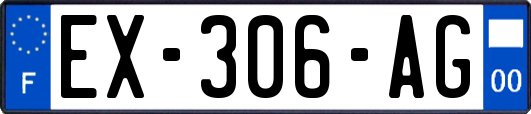 F
EX-306-AG
00